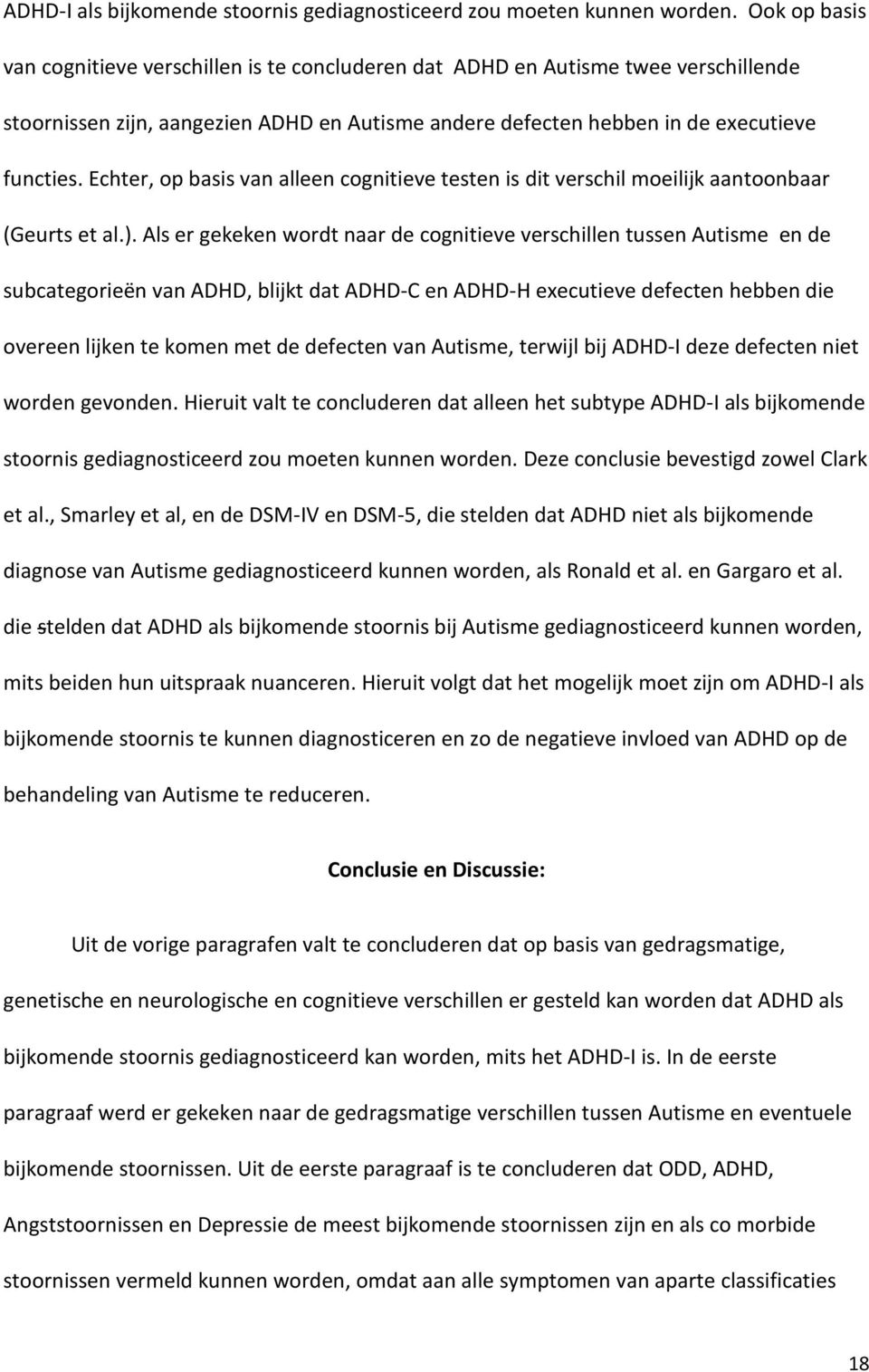 ADHD-I als bijkomende stoornis gediagnosticeerd zou moeten kunnen worden. Ook op basis van cognitieve verschillen is te concluderen dat ADHD en Autisme twee verschillende stoornissen zijn, aangezien ADHD en Autisme andere defecten hebben in de executieve functies. Echter, op basis van alleen cognitieve testen is dit verschil moeilijk aantoonbaar (Geurts et al.). Als er gekeken wordt naar de cognitieve verschillen tussen Autisme en de subcategorieën van ADHD, blijkt dat ADHD-C en ADHD-H executieve defecten hebben die overeen lijken te komen met de defecten van Autisme, terwijl bij ADHD-I deze defecten niet worden gevonden. Hieruit valt te concluderen dat alleen het subtype ADHD-I als bijkomende stoornis gediagnosticeerd zou moeten kunnen worden. Deze conclusie bevestigd zowel Clark et al., Smarley et al, en de DSM-IV en DSM-5, die stelden dat ADHD niet als bijkomende diagnose van Autisme gediagnosticeerd kunnen worden, als Ronald et al. en Gargaro et al. die stelden dat ADHD als bijkomende stoornis bij Autisme gediagnosticeerd kunnen worden, mits beiden hun uitspraak nuanceren. Hieruit volgt dat het mogelijk moet zijn om ADHD-I als bijkomende stoornis te kunnen diagnosticeren en zo de negatieve invloed van ADHD op de behandeling van Autisme te reduceren.

Conclusie en Discussie:

Uit de vorige paragrafen valt te concluderen dat op basis van gedragsmatige, genetische en neurologische en cognitieve verschillen er gesteld kan worden dat ADHD als bijkomende stoornis gediagnosticeerd kan worden, mits het ADHD-I is. In de eerste paragraaf werd er gekeken naar de gedragsmatige verschillen tussen Autisme en eventuele bijkomende stoornissen. Uit de eerste paragraaf is te concluderen dat ODD, ADHD, Angststoornissen en Depressie de meest bijkomende stoornissen zijn en als co morbide stoornissen vermeld kunnen worden, omdat aan alle symptomen van aparte classificaties

18